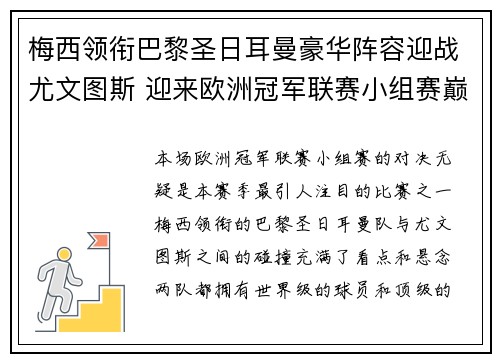 梅西领衔巴黎圣日耳曼豪华阵容迎战尤文图斯 迎来欧洲冠军联赛小组赛巅

本场欧洲冠军联赛小组赛的对决无疑是本赛季最引人注目的比赛之一梅西领衔的巴黎圣日耳曼队与尤文图斯之间的碰撞充满了看点和悬念两队都拥有世界级的球员和顶级的